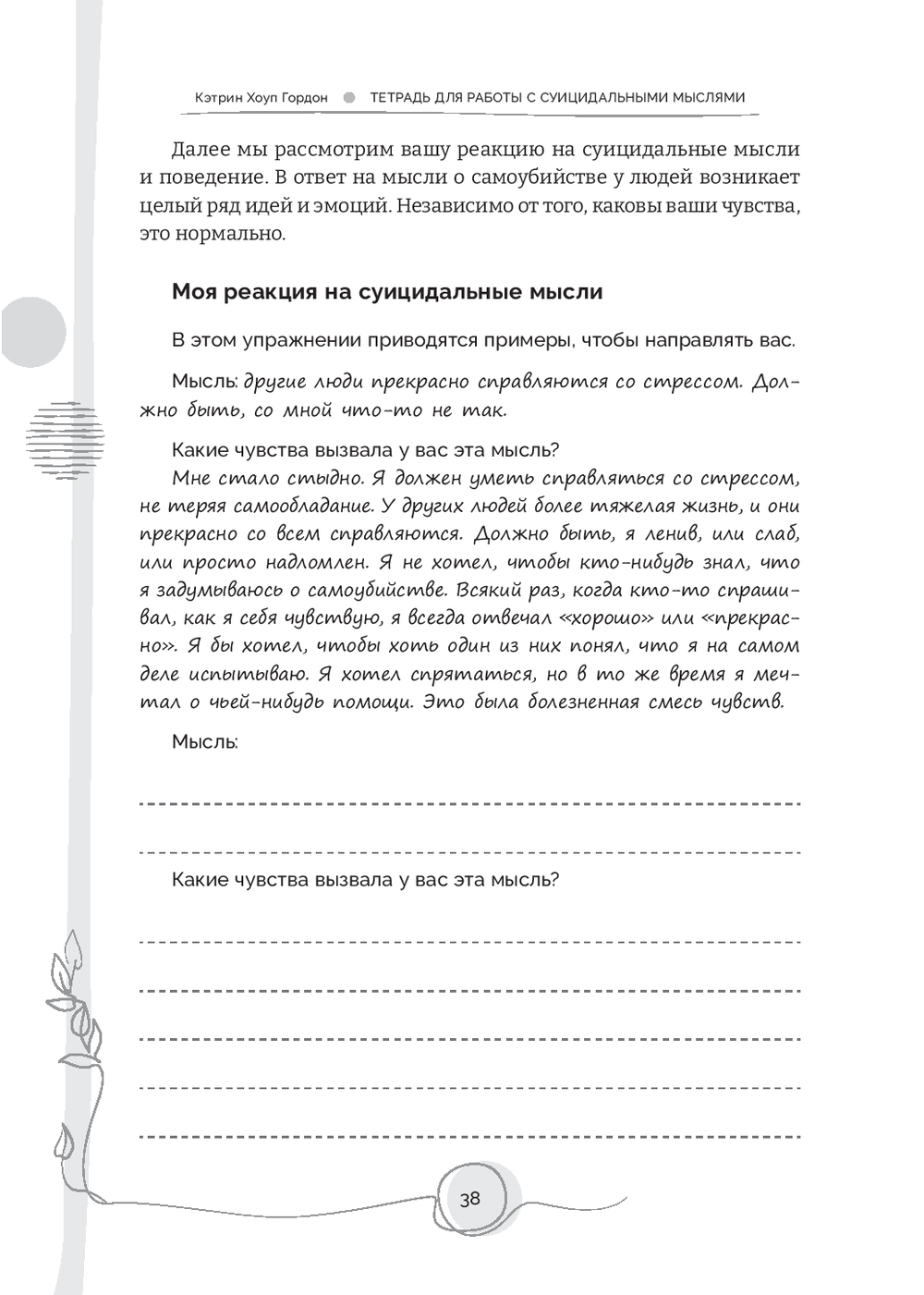 Кэтрин Хоуп Гордон ТЕТРАДЬ ДЛЯ РАБОТЫ С СУИЦИДАЛЬНЫМИ МЫСЛЯМИ

Далее мы рассмотрим вашу реакцию на суицидальные мысли и поведение. В ответ на мысли о самоубийстве у людей возникает целый ряд идей и эмоций. Независимо от того, каковы ваши чувства, это нормально.

Моя реакция на суицидальные мысли

В этом упражнении приводятся примеры, чтобы направлять вас.

Мысль: другие люди прекрасно справляются со стрессом. Должно быть, со мной что-то не так.

Какие чувства вызвала у вас эта мысль?
Мне стало стыдно. Я должен уметь справляться со стрессом, не теряя самообладание. У других людей более тяжелая жизнь, и они прекрасно со всем справляются. Должно быть, я ленив, или слаб, или просто надломлен. Я не хотел, чтобы кто-нибудь знал, что я задумываюсь о самоубийстве. Всякий раз, когда кто-то спрашивал, как я себя чувствую, я всегда отвечал «хорошо» или «прекрасно». Я бы хотел, чтобы хоть один из них понял, что я на самом деле испытываю. Я хотел спрятаться, но в то же время я мечтал о чьей-нибудь помощи. Это была болезненная смесь чувств.

Мысль:

Какие чувства вызвала у вас эта мысль?

38